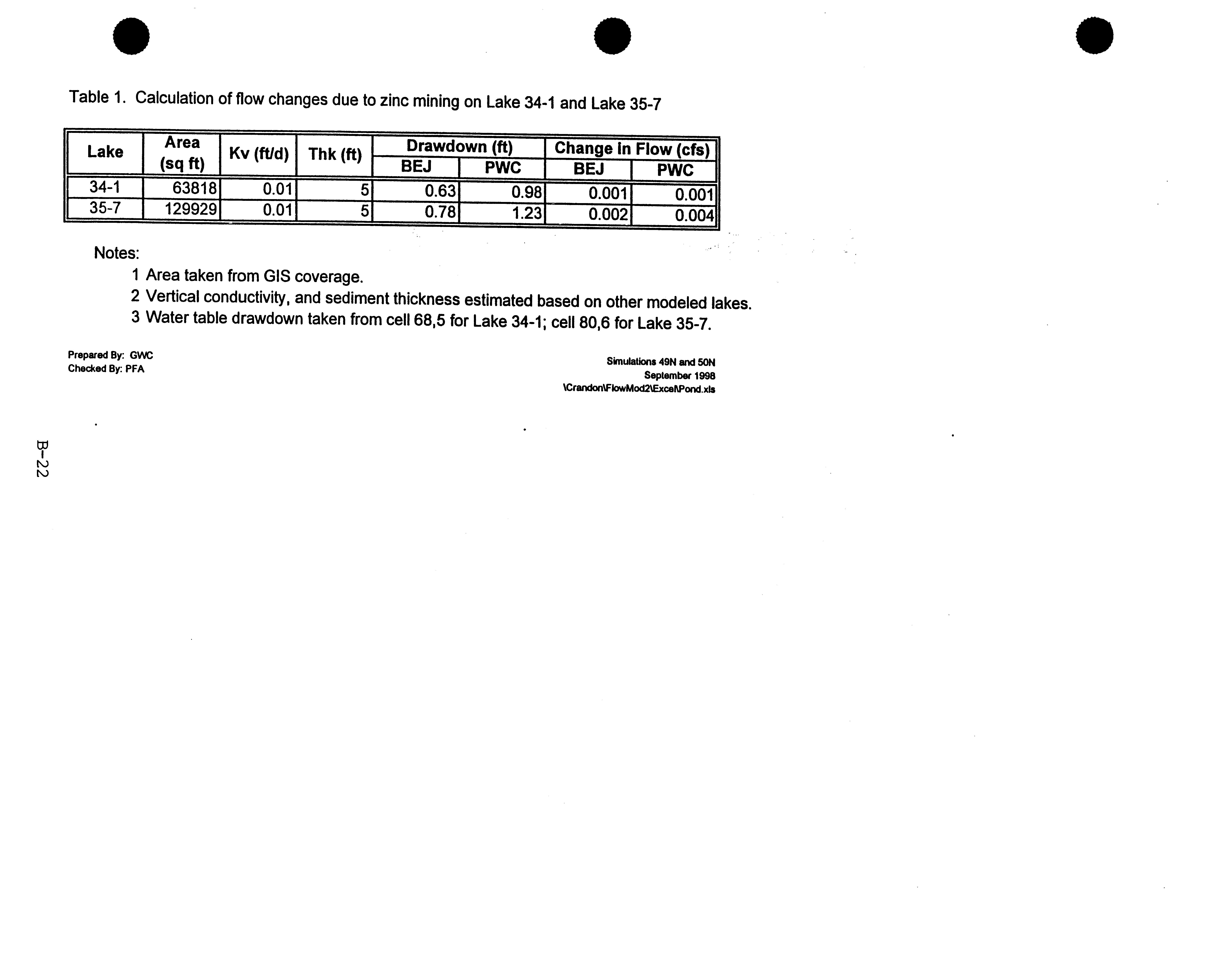 Table 1. Calculation of flow changes due to zinc mining on Lake 34-1 and Lake 35-7

| Lake | Area (sq ft) | Kv (ft/d) | Thk (ft) | Drawdown (ft) BEJ | Drawdown (ft) PWC | Change in Flow (cfs) BEJ | Change in Flow (cfs) PWC |
|---|---|---|---|---|---|---|---|
| 34-1 | 63818 | 0.01 | 5 | 0.63 | 0.98 | 0.001 | 0.001 |
| 35-7 | 129929 | 0.01 | 5 | 0.78 | 1.23 | 0.002 | 0.004 |

Notes:
1 Area taken from GIS coverage.
2 Vertical conductivity, and sediment thickness estimated based on other modeled lakes.
3 Water table drawdown taken from cell 68,5 for Lake 34-1; cell 80,6 for Lake 35-7.

Prepared By: GWC
Checked By: PFA

Simulations 49N and 50N
September 1998
\Crandon\FlowMod2\Excel\Pond.xls

B-22